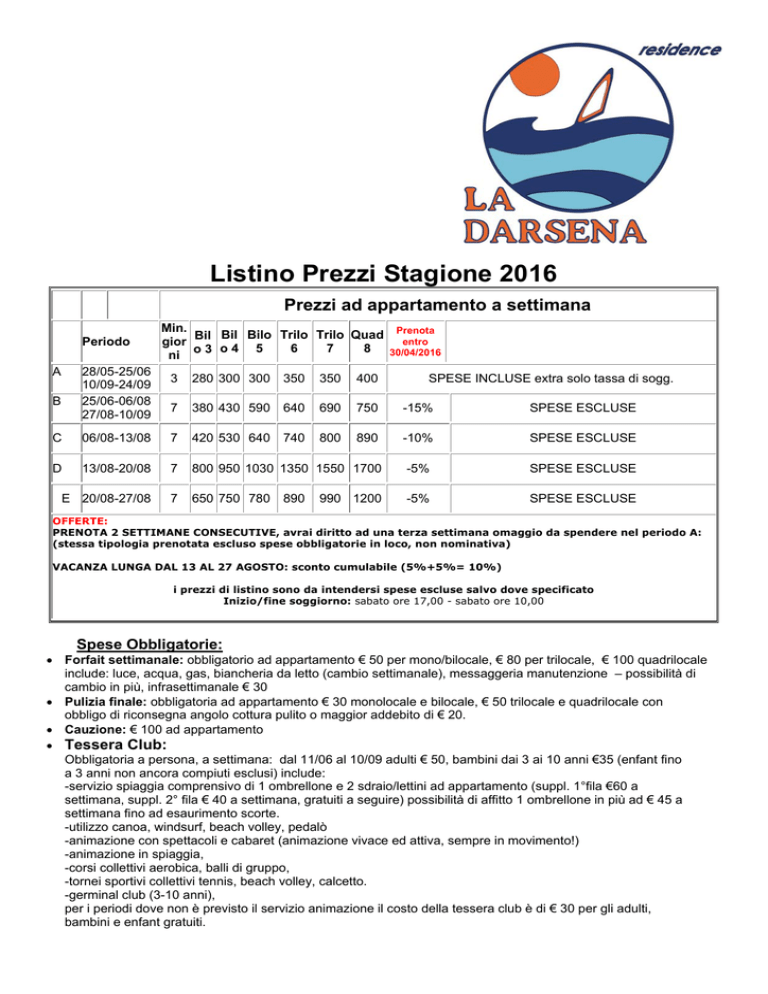 residence

LA DARSENA

Listino Prezzi Stagione 2016

Prezzi ad appartamento a settimana

|  | Periodo | Min. giorni | Bilo 3 | Bilo 4 | Bilo 5 | Trilo 6 | Trilo 7 | Quad 8 | Prenota entro 30/04/2016 |  |
|---|---|---|---|---|---|---|---|---|---|---|
| A | 28/05-25/06 10/09-24/09 | 3 | 280 | 300 | 300 | 350 | 350 | 400 | SPESE INCLUSE extra solo tassa di sogg. |  |
| B | 25/06-06/08 27/08-10/09 | 7 | 380 | 430 | 590 | 640 | 690 | 750 | -15% | SPESE ESCLUSE |
| C | 06/08-13/08 | 7 | 420 | 530 | 640 | 740 | 800 | 890 | -10% | SPESE ESCLUSE |
| D | 13/08-20/08 | 7 | 800 | 950 | 1030 | 1350 | 1550 | 1700 | -5% | SPESE ESCLUSE |
| E | 20/08-27/08 | 7 | 650 | 750 | 780 | 890 | 990 | 1200 | -5% | SPESE ESCLUSE |

OFFERTE:
PRENOTA 2 SETTIMANE CONSECUTIVE, avrai diritto ad una terza settimana omaggio da spendere nel periodo A: (stessa tipologia prenotata escluso spese obbligatorie in loco, non nominativa)

VACANZA LUNGA DAL 13 AL 27 AGOSTO: sconto cumulabile (5%+5%= 10%)

i prezzi di listino sono da intendersi spese escluse salvo dove specificato
Inizio/fine soggiorno: sabato ore 17,00 - sabato ore 10,00

Spese Obbligatorie:

• Forfait settimanale: obbligatorio ad appartamento € 50 per mono/bilocale, € 80 per trilocale, € 100 quadrilocale include: luce, acqua, gas, biancheria da letto (cambio settimanale), messaggeria manutenzione – possibilità di cambio in più, infrasettimanale € 30
• Pulizia finale: obbligatoria ad appartamento € 30 monolocale e bilocale, € 50 trilocale e quadrilocale con obbligo di riconsegna angolo cottura pulito o maggior addebito di € 20.
• Cauzione: € 100 ad appartamento
• Tessera Club:
Obbligatoria a persona, a settimana: dal 11/06 al 10/09 adulti € 50, bambini dai 3 ai 10 anni €35 (enfant fino a 3 anni non ancora compiuti esclusi) include:
-servizio spiaggia comprensivo di 1 ombrellone e 2 sdraio/lettini ad appartamento (suppl. 1°fila €60 a settimana, suppl. 2° fila € 40 a settimana, gratuiti a seguire) possibilità di affitto 1 ombrellone in più ad € 45 a settimana fino ad esaurimento scorte.
-utilizzo canoa, windsurf, beach volley, pedalò
-animazione con spettacoli e cabaret (animazione vivace ed attiva, sempre in movimento!)
-animazione in spiaggia,
-corsi collettivi aerobica, balli di gruppo,
-tornei sportivi collettivi tennis, beach volley, calcetto.
-germinal club (3-10 anni),
per i periodi dove non è previsto il servizio animazione il costo della tessera club è di € 30 per gli adulti, bambini e enfant gratuiti.